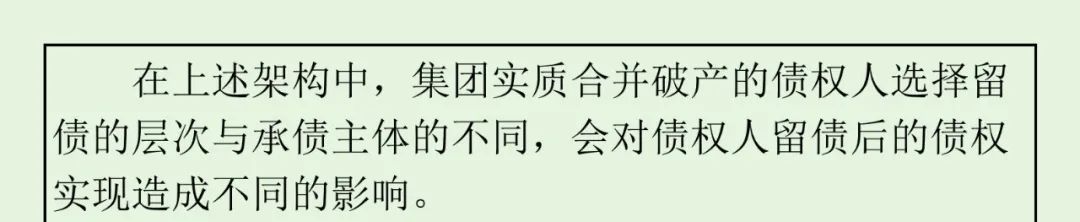 在上述架构中，集团实质合并破产的债权人选择留债的层次与承债主体的不同，会对债权人留债后的债权实现造成不同的影响。